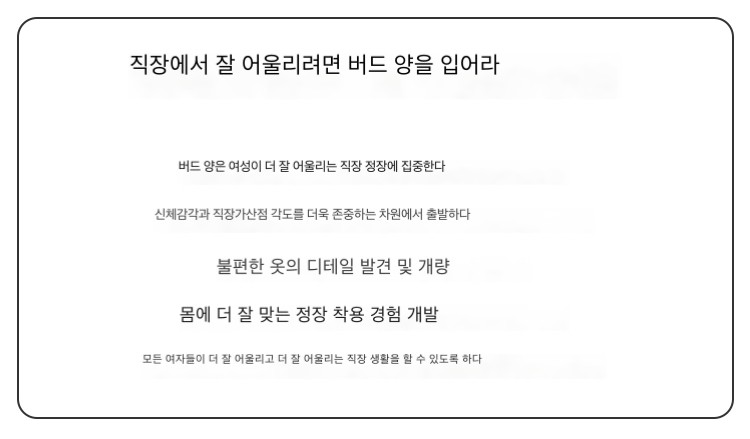 직장에서 잘 어울리려면 버드 양을 입어라

버드 양은 여성이 더 잘 어울리는 직장 정장에 집중한다

신체감각과 직장가산점 각도를 더욱 존중하는 차원에서 출발하다

불편한 옷의 디테일 발견 및 개량

몸에 더 잘 맞는 정장 착용 경험 개발

모든 여자들이 더 잘 어울리고 더 잘 어울리는 직장 생활을 할 수 있도록 하다